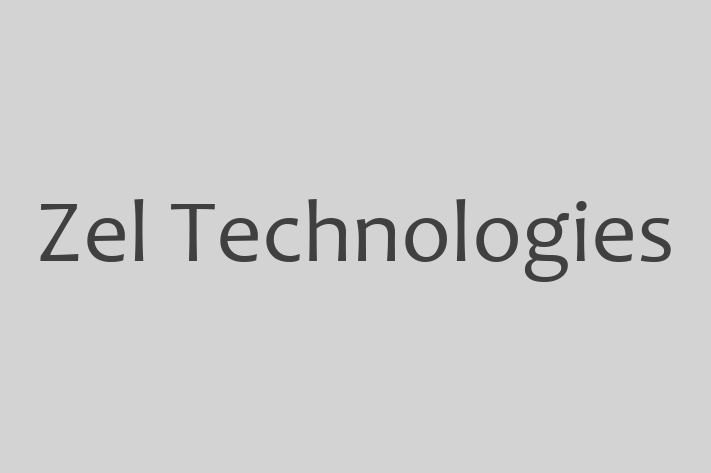 Zel Technologies